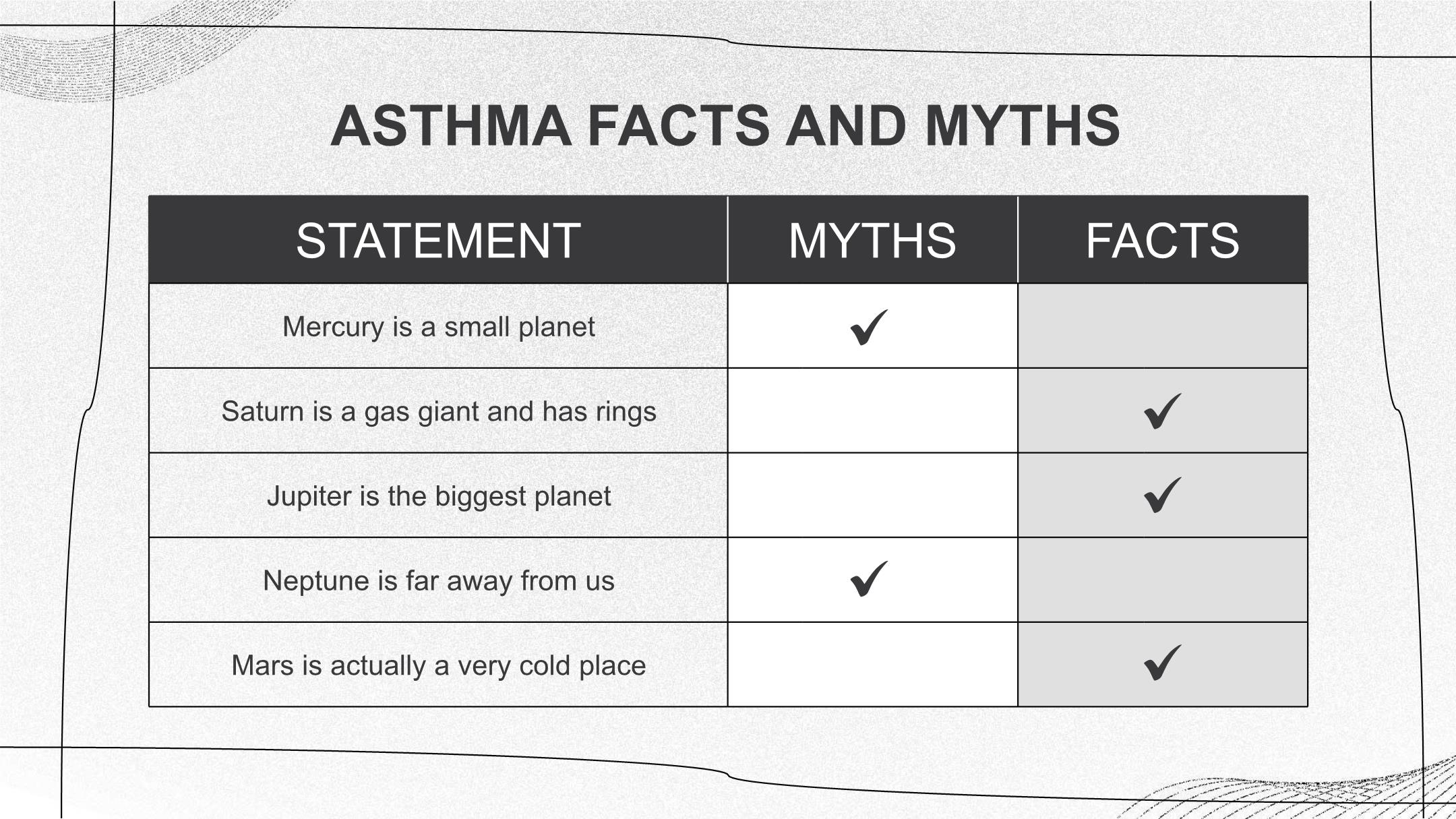 ASTHMA FACTS AND MYTHS

| STATEMENT | MYTHS | FACTS |
|---|---|---|
| Mercury is a small planet | ✓ | |
| Saturn is a gas giant and has rings | | ✓ |
| Jupiter is the biggest planet | | ✓ |
| Neptune is far away from us | ✓ | |
| Mars is actually a very cold place | | ✓ |